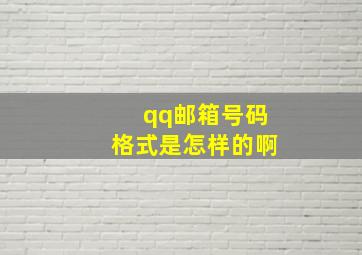 qq邮箱号码
格式是怎样的啊